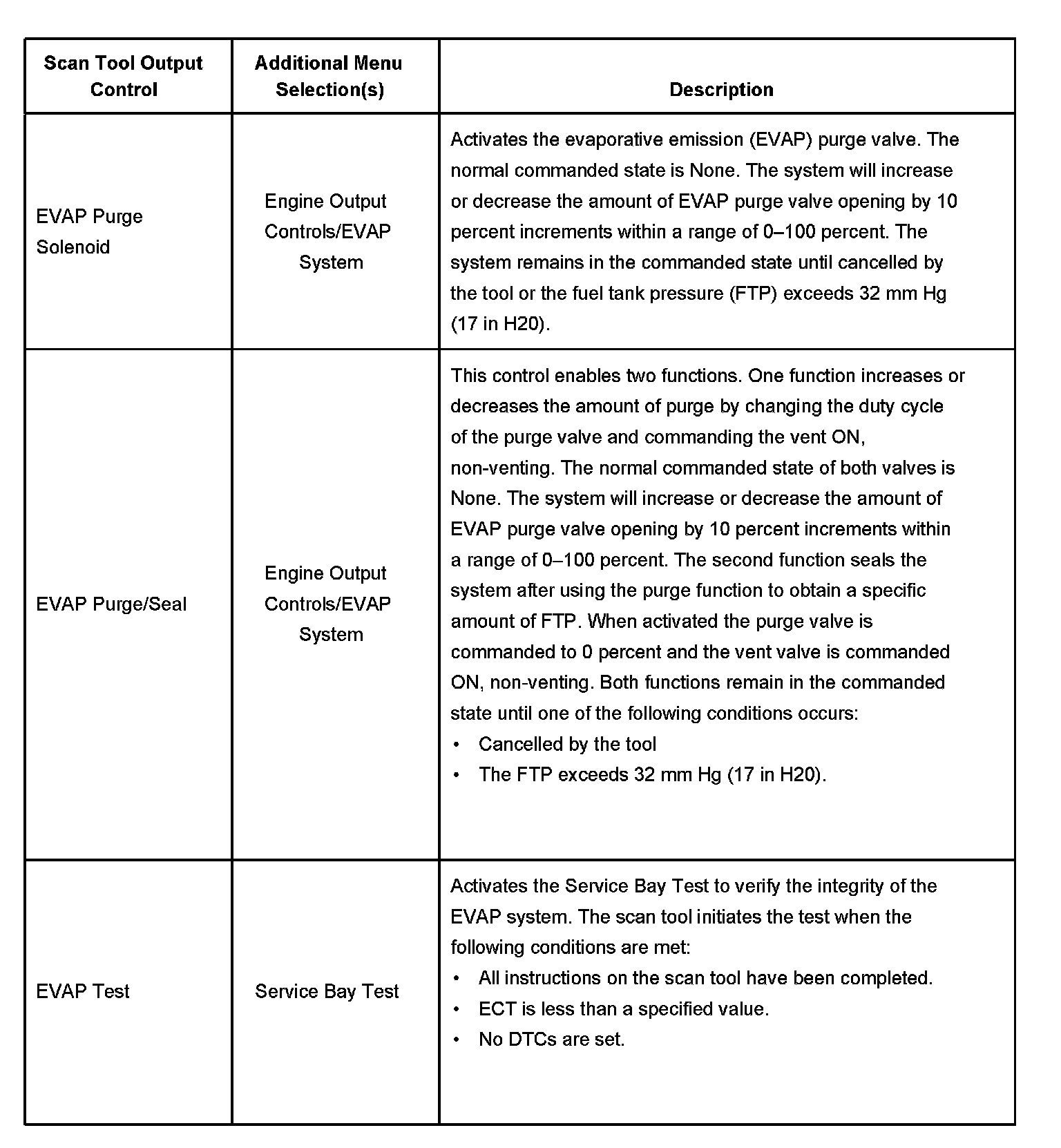 | Scan Tool Output Control | Additional Menu Selection(s) | Description |
|---|---|---|
| EVAP Purge Solenoid | Engine Output Controls/EVAP System | Activates the evaporative emission (EVAP) purge valve. The normal commanded state is None. The system will increase or decrease the amount of EVAP purge valve opening by 10 percent increments within a range of 0–100 percent. The system remains in the commanded state until cancelled by the tool or the fuel tank pressure (FTP) exceeds 32 mm Hg (17 in H20). |
| EVAP Purge/Seal | Engine Output Controls/EVAP System | This control enables two functions. One function increases or decreases the amount of purge by changing the duty cycle of the purge valve and commanding the vent ON, non-venting. The normal commanded state of both valves is None. The system will increase or decrease the amount of EVAP purge valve opening by 10 percent increments within a range of 0–100 percent. The second function seals the system after using the purge function to obtain a specific amount of FTP. When activated the purge valve is commanded to 0 percent and the vent valve is commanded ON, non-venting. Both functions remain in the commanded state until one of the following conditions occurs: • Cancelled by the tool • The FTP exceeds 32 mm Hg (17 in H20). |
| EVAP Test | Service Bay Test | Activates the Service Bay Test to verify the integrity of the EVAP system. The scan tool initiates the test when the following conditions are met: • All instructions on the scan tool have been completed. • ECT is less than a specified value. • No DTCs are set. |